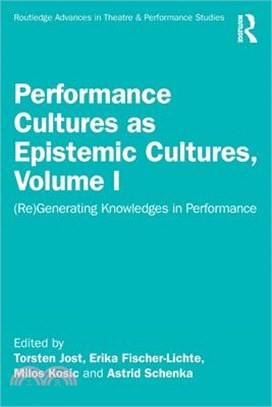 Routledge Advances in Theatre & Performance Studies

Routledge

Performance Cultures as Epistemic Cultures, Volume I

(Re)Generating Knowledges in Performance

Edited by
Torsten Jost, Erika Fischer-Lichte, Milos Kosic and Astrid Schenka